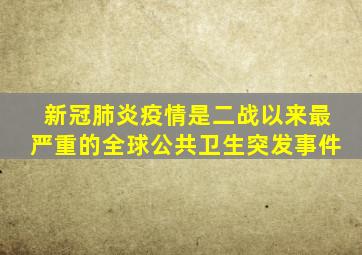 新冠肺炎疫情是二战以来最严重的全球公共卫生突发事件